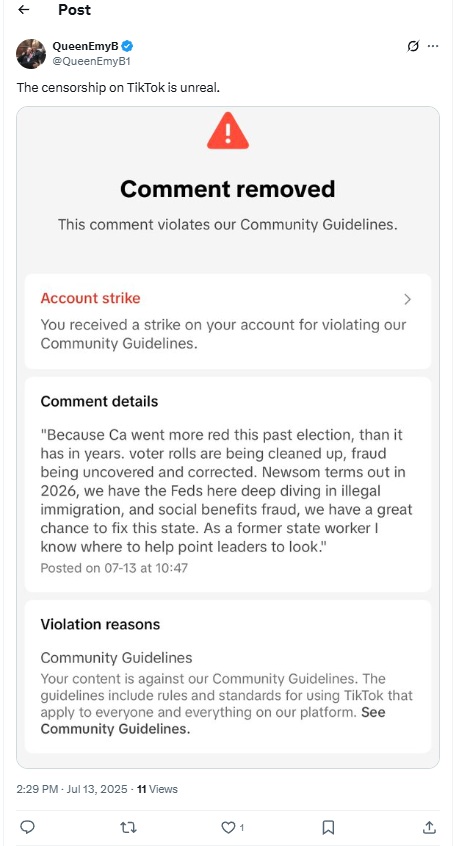 Post

QueenEmyB
@QueenEmyB1

The censorship on TikTok is unreal.

Comment removed

This comment violates our Community Guidelines.

Account strike

You received a strike on your account for violating our Community Guidelines.

Comment details

"Because Ca went more red this past election, than it has in years. voter rolls are being cleaned up, fraud being uncovered and corrected. Newsom terms out in 2026, we have the Feds here deep diving in illegal immigration, and social benefits fraud, we have a great chance to fix this state. As a former state worker I know where to help point leaders to look."

Posted on 07-13 at 10:47

Violation reasons

Community Guidelines

Your content is against our Community Guidelines. The guidelines include rules and standards for using TikTok that apply to everyone and everything on our platform. See Community Guidelines.

2:29 PM · Jul 13, 2025 · 11 Views

1